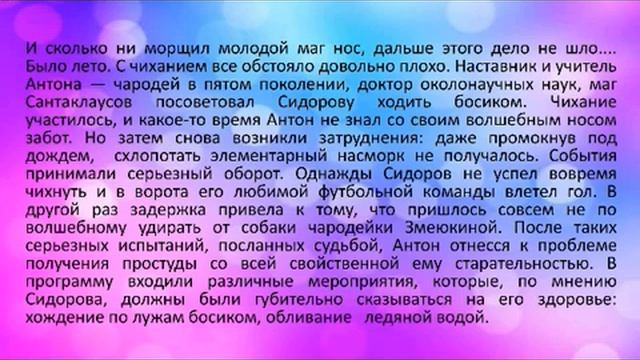 И сколько ни морщил молодой маг нос, дальше этого дело не шло.... Было лето. С чиханием все обстояло довольно плохо. Наставник и учитель Антона — чародей в пятом поколении, доктор околонаучных наук, маг Сантаклаусов посоветовал Сидорову ходить босиком. Чихание участилось, и какое-то время Антон не знал со своим волшебным носом забот. Но затем снова возникли затруднения: даже промокнув под дождем, схлопотать элементарный насморк не получалось. События принимали серьезный оборот. Однажды Сидоров не успел вовремя чихнуть и в ворота его любимой футбольной команды влетел гол. В другой раз задержка привела к тому, что пришлось совсем не по волшебному удирать от собаки чародейки Змеюкиной. После таких серьезных испытаний, посланных судьбой, Антон отнесся к проблеме получения простуды со всей свойственной ему старательностью. В программу входили различные мероприятия, которые, по мнению Сидорова, должны были губительно сказываться на его здоровье: хождение по лужам босиком, обливание ледяной водой.